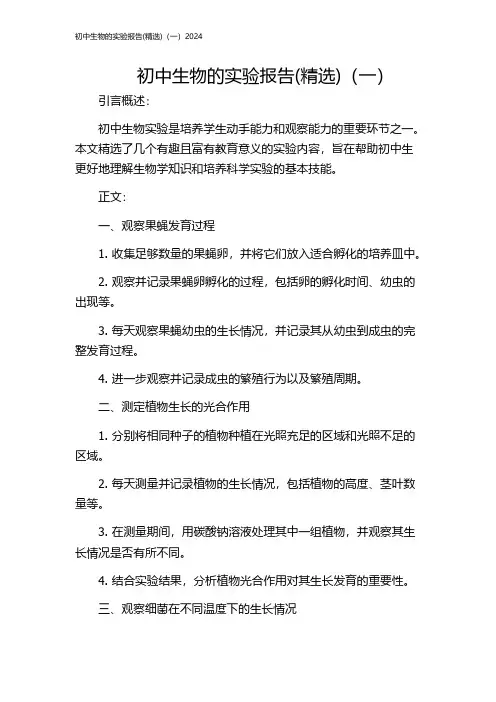 初中生物的实验报告(精选)（一）2024

初中生物的实验报告(精选)（一）

引言概述：

初中生物实验是培养学生动手能力和观察能力的重要环节之一。本文精选了几个有趣且富有教育意义的实验内容，旨在帮助初中生更好地理解生物学知识和培养科学实验的基本技能。

正文：

一、观察果蝇发育过程

1. 收集足够数量的果蝇卵，并将它们放入适合孵化的培养皿中。

2. 观察并记录果蝇卵孵化的过程，包括卵的孵化时间、幼虫的出现等。

3. 每天观察果蝇幼虫的生长情况，并记录其从幼虫到成虫的完整发育过程。

4. 进一步观察并记录成虫的繁殖行为以及繁殖周期。

二、测定植物生长的光合作用

1. 分别将相同种子的植物种植在光照充足的区域和光照不足的区域。

2. 每天测量并记录植物的生长情况，包括植物的高度、茎叶数量等。

3. 在测量期间，用碳酸钠溶液处理其中一组植物，并观察其生长情况是否有所不同。

4. 结合实验结果，分析植物光合作用对其生长发育的重要性。

三、观察细菌在不同温度下的生长情况